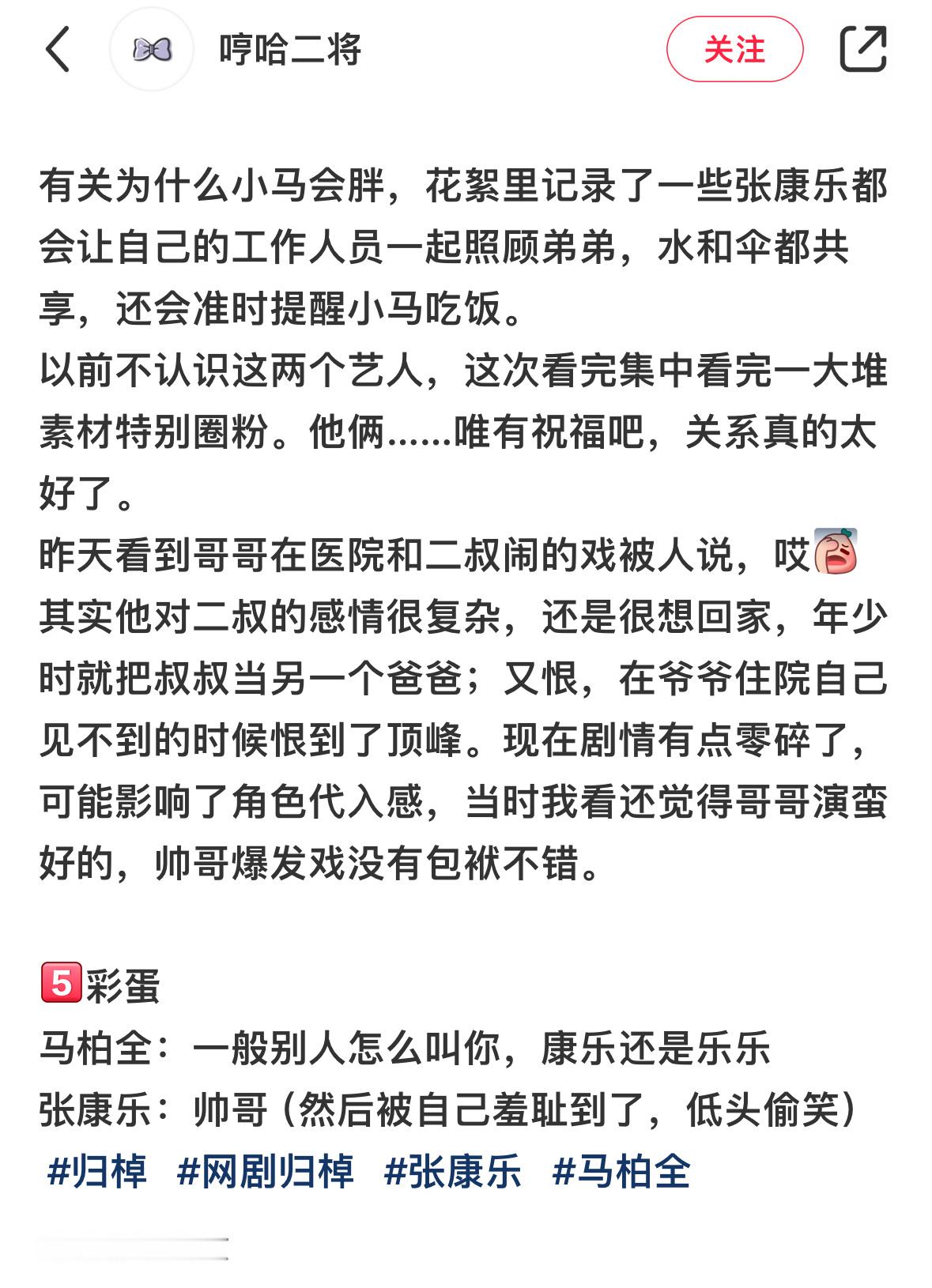 哼哈二将

关注

有关为什么小马会胖，花絮里记录了一些张康乐都会让自己的工作人员一起照顾弟弟，水和伞都共享，还会准时提醒小马吃饭。
以前不认识这两个艺人，这次看完集中看完一大堆素材特别圈粉。他俩......唯有祝福吧，关系真的太好了。
昨天看到哥哥在医院和二叔闹的戏被人说，哎
其实他对二叔的感情很复杂，还是很想回家，年少时就把叔叔当另一个爸爸；又恨，在爷爷住院自己见不到的时候恨到了顶峰。现在剧情有点零碎了，可能影响了角色代入感，当时我看还觉得哥哥演蛮好的，帅哥爆发戏没有包袱不错。

5彩蛋
马柏全：一般别人怎么叫你，康乐还是乐乐
张康乐：帅哥（然后被自己羞耻到了，低头偷笑）
#归棹 #网剧归棹 #张康乐 #马柏全